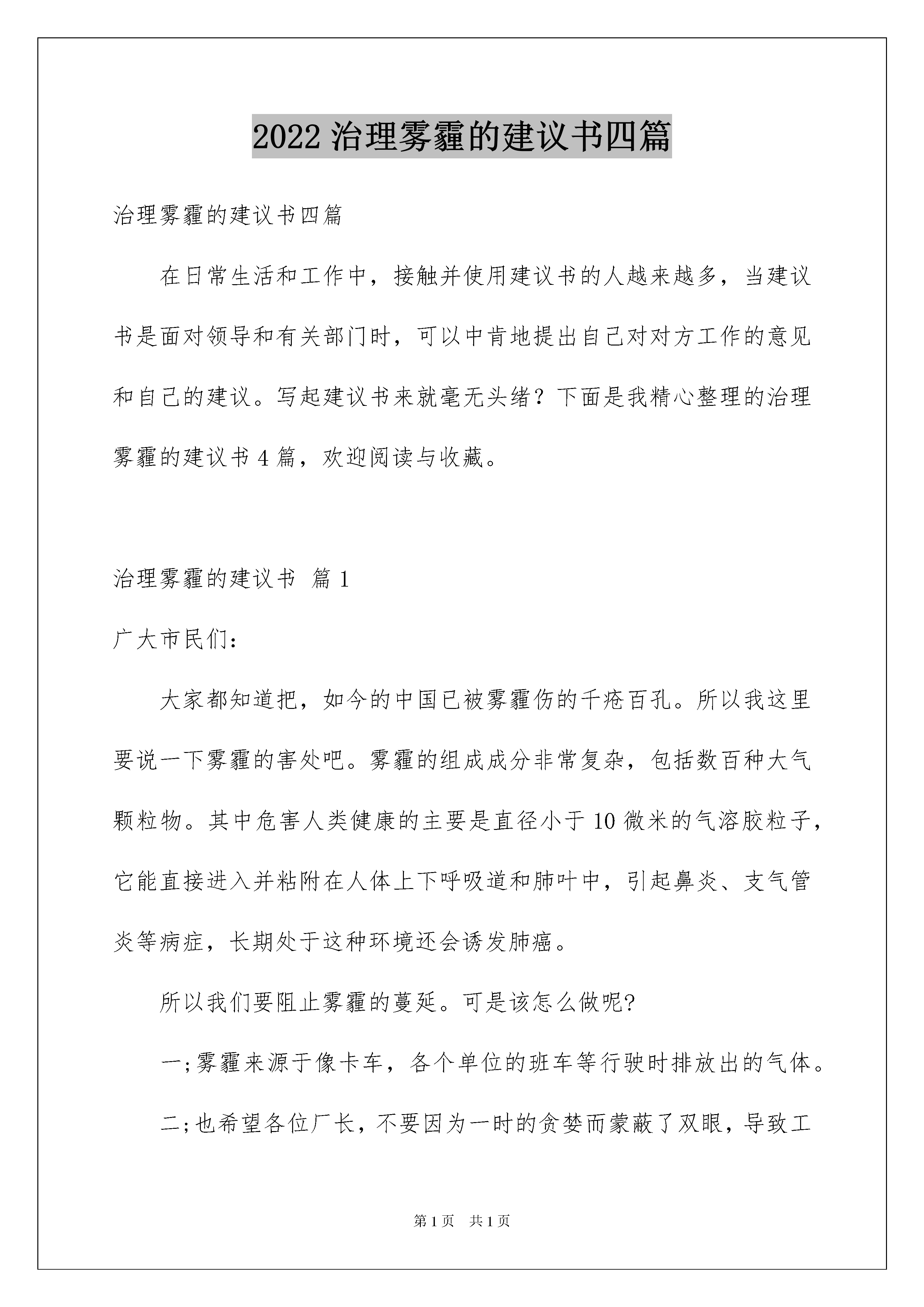 2022 治理雾霾的建议书四篇

治理雾霾的建议书四篇

在日常生活和工作中，接触并使用建议书的人越来越多，当建议书是面对领导和有关部门时，可以中肯地提出自己对对方工作的意见和自己的建议。写起建议书来就毫无头绪？下面是我精心整理的治理雾霾的建议书 4 篇，欢迎阅读与收藏。

治理雾霾的建议书 篇 1

广大市民们：

大家都知道把，如今的中国已被雾霾伤的千疮百孔。所以我这里要说一下雾霾的害处吧。雾霾的组成成分非常复杂，包括数百种大气颗粒物。其中危害人类健康的主要是直径小于 10 微米的气溶胶粒子，它能直接进入并粘附在人体上下呼吸道和肺叶中，引起鼻炎、支气管炎等病症，长期处于这种环境还会诱发肺癌。

所以我们要阻止雾霾的蔓延。可是该怎么做呢?

一;雾霾来源于像卡车，各个单位的班车等行驶时排放出的气体。

二;也希望各位厂长，不要因为一时的贪婪而蒙蔽了双眼，导致工

第 1 页　共 1 页